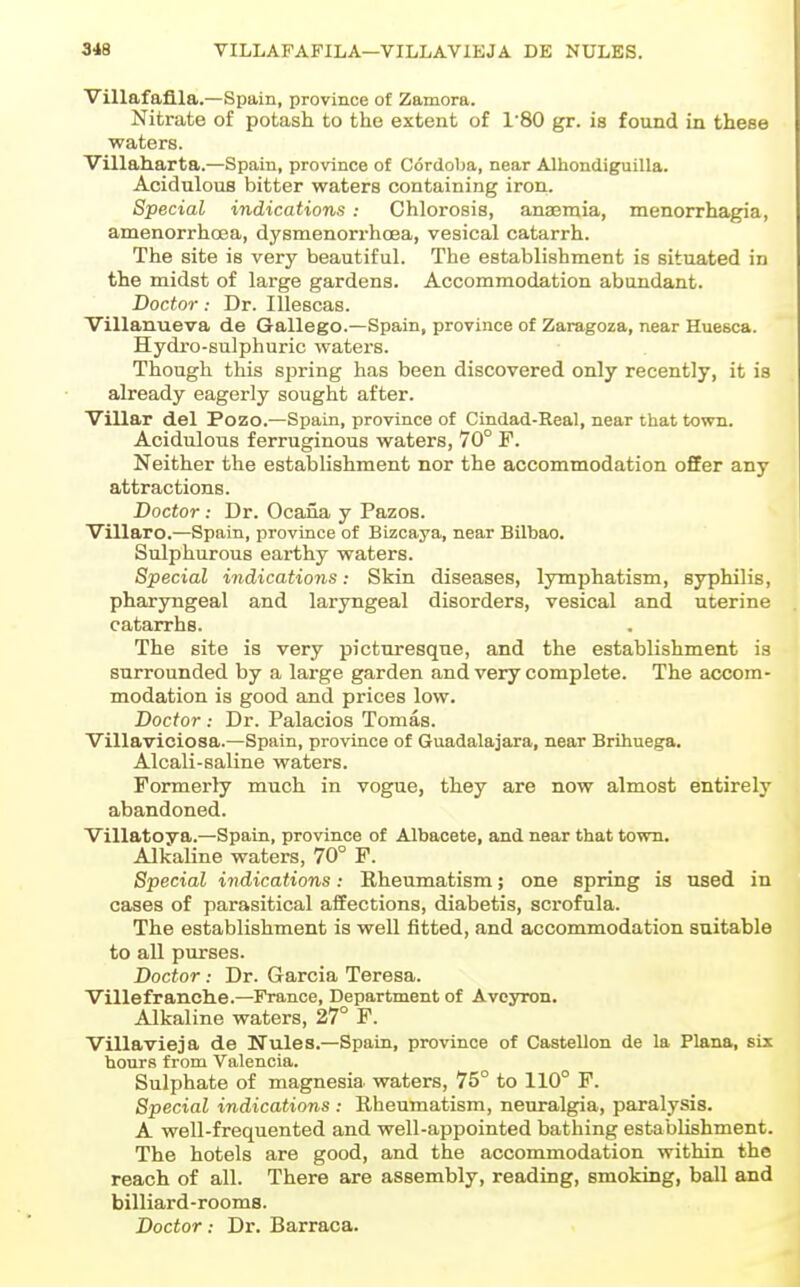 348 VILLAFAFILA—VILLAVIEJA DE NULES.

Villafafila.—Spain, province of Zamora.
Nitrate of potash to the extent of 1·80 gr. is found in these waters.

Villaharta.—Spain, province of Córdoba, near Alhondiguilla.
Acidulous bitter waters containing iron.
Special indications: Chlorosis, anæmia, menorrhagia, amenorrhœa, dysmenorrhœa, vesical catarrh.
The site is very beautiful. The establishment is situated in the midst of large gardens. Accommodation abundant.
Doctor: Dr. Illescas.

Villanueva de Gallego.—Spain, province of Zaragoza, near Huesca.
Hydro-sulphuric waters.
Though this spring has been discovered only recently, it is already eagerly sought after.

Villar del Pozo.—Spain, province of Cindad-Real, near that town.
Acidulous ferruginous waters, 70° F.
Neither the establishment nor the accommodation offer any attractions.
Doctor: Dr. Ocaña y Pazos.

Villaro.—Spain, province of Bizcaya, near Bilbao.
Sulphurous earthy waters.
Special indications: Skin diseases, lymphatism, syphilis, pharyngeal and laryngeal disorders, vesical and uterine catarrhs.
The site is very picturesque, and the establishment is surrounded by a large garden and very complete. The accommodation is good and prices low.
Doctor: Dr. Palacios Tomás.

Villaviciosa.—Spain, province of Guadalajara, near Brihuega.
Alcali-saline waters.
Formerly much in vogue, they are now almost entirely abandoned.

Villatoya.—Spain, province of Albacete, and near that town.
Alkaline waters, 70° F.
Special indications: Rheumatism; one spring is used in cases of parasitical affections, diabetis, scrofula.
The establishment is well fitted, and accommodation suitable to all purses.
Doctor: Dr. Garcia Teresa.

Villefranche.—France, Department of Aveyron.
Alkaline waters, 27° F.

Villavieja de Nules.—Spain, province of Castellon de la Plana, six hours from Valencia.
Sulphate of magnesia waters, 75° to 110° F.
Special indications: Rheumatism, neuralgia, paralysis.
A well-frequented and well-appointed bathing establishment. The hotels are good, and the accommodation within the reach of all. There are assembly, reading, smoking, ball and billiard-rooms.
Doctor: Dr. Barraca.